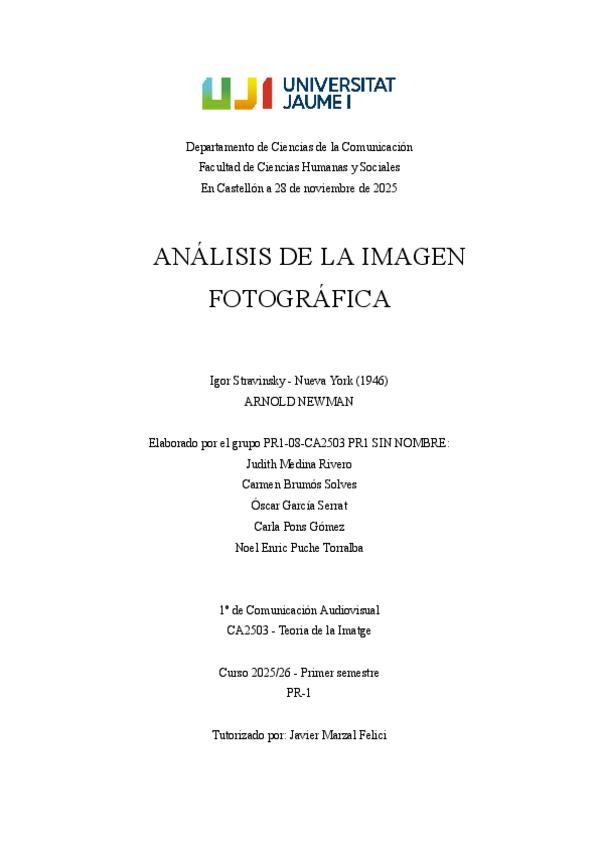 UJI UNIVERSITAT JAUME I

Departamento de Ciencias de la Comunicación
Facultad de Ciencias Humanas y Sociales
En Castellón a 28 de noviembre de 2025

ANÁLISIS DE LA IMAGEN FOTOGRÁFICA

Igor Stravinsky - Nueva York (1946)
ARNOLD NEWMAN

Elaborado por el grupo PR1-08-CA2503 PR1 SIN NOMBRE:
Judith Medina Rivero
Carmen Brumós Solves
Óscar García Serrat
Carla Pons Gómez
Noel Enric Puche Torralba

1º de Comunicación Audiovisual
CA2503 - Teoria de la Imatge

Curso 2025/26 - Primer semestre
PR-1

Tutorizado por: Javier Marzal Felici